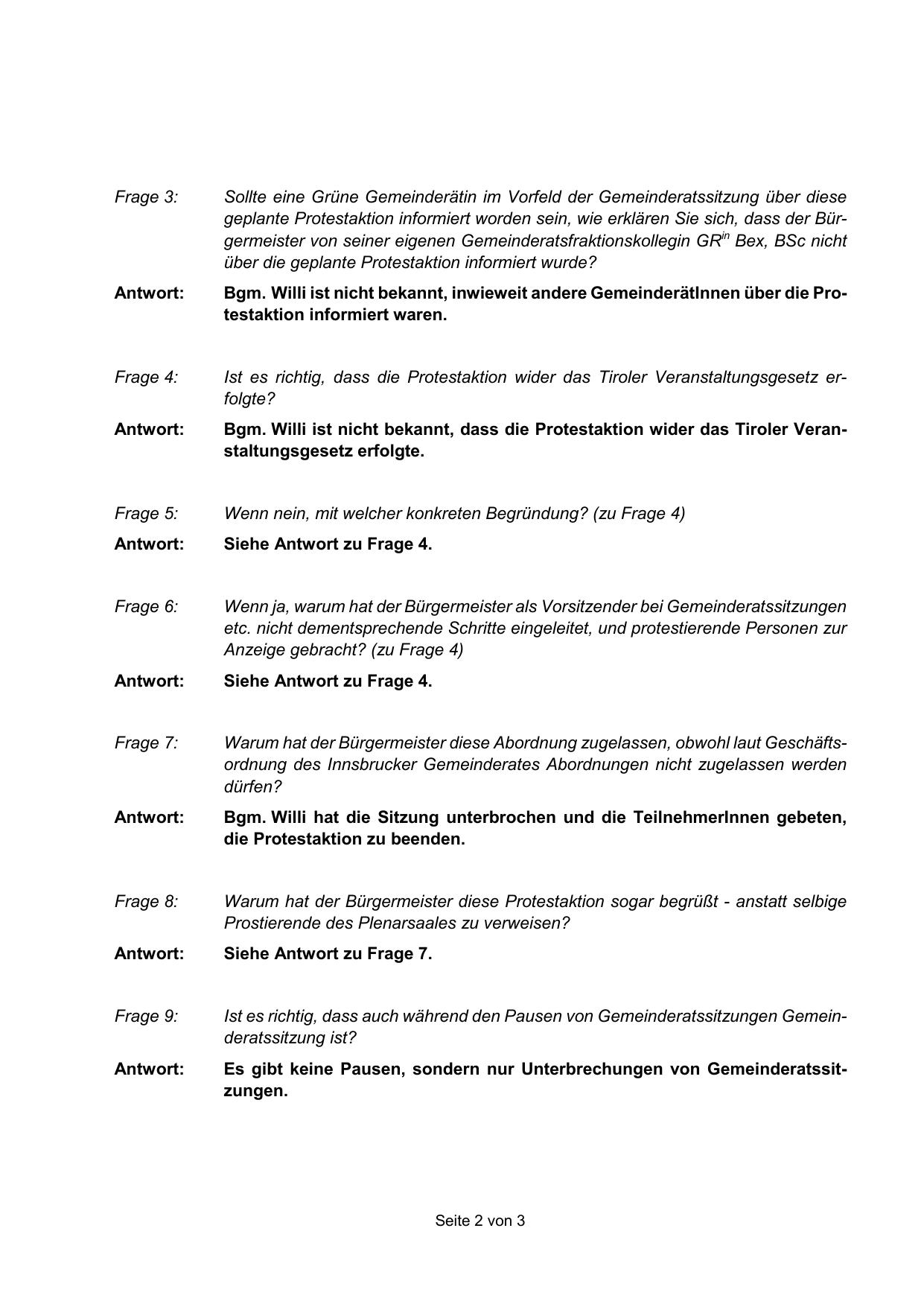 Frage 3: Sollte eine Grüne Gemeinderätin im Vorfeld der Gemeinderatssitzung über diese geplante Protestaktion informiert worden sein, wie erklären Sie sich, dass der Bürgermeister von seiner eigenen Gemeinderatsfraktionskollegin GR$^{in}$ Bex, BSc nicht über die geplante Protestaktion informiert wurde?

Antwort: Bgm. Willi ist nicht bekannt, inwieweit andere GemeinderätInnen über die Protestaktion informiert waren.

Frage 4: Ist es richtig, dass die Protestaktion wider das Tiroler Veranstaltungsgesetz erfolgte?

Antwort: Bgm. Willi ist nicht bekannt, dass die Protestaktion wider das Tiroler Veranstaltungsgesetz erfolgte.

Frage 5: Wenn nein, mit welcher konkreten Begründung? (zu Frage 4)

Antwort: Siehe Antwort zu Frage 4.

Frage 6: Wenn ja, warum hat der Bürgermeister als Vorsitzender bei Gemeinderatssitzungen etc. nicht dementsprechende Schritte eingeleitet, und protestierende Personen zur Anzeige gebracht? (zu Frage 4)

Antwort: Siehe Antwort zu Frage 4.

Frage 7: Warum hat der Bürgermeister diese Abordnung zugelassen, obwohl laut Geschäftsordnung des Innsbrucker Gemeinderates Abordnungen nicht zugelassen werden dürfen?

Antwort: Bgm. Willi hat die Sitzung unterbrochen und die TeilnehmerInnen gebeten, die Protestaktion zu beenden.

Frage 8: Warum hat der Bürgermeister diese Protestaktion sogar begrüßt - anstatt selbige Prostierende des Plenarsaales zu verweisen?

Antwort: Siehe Antwort zu Frage 7.

Frage 9: Ist es richtig, dass auch während den Pausen von Gemeinderatssitzungen Gemeinderatssitzung ist?

Antwort: Es gibt keine Pausen, sondern nur Unterbrechungen von Gemeinderatssitzungen.

Seite 2 von 3